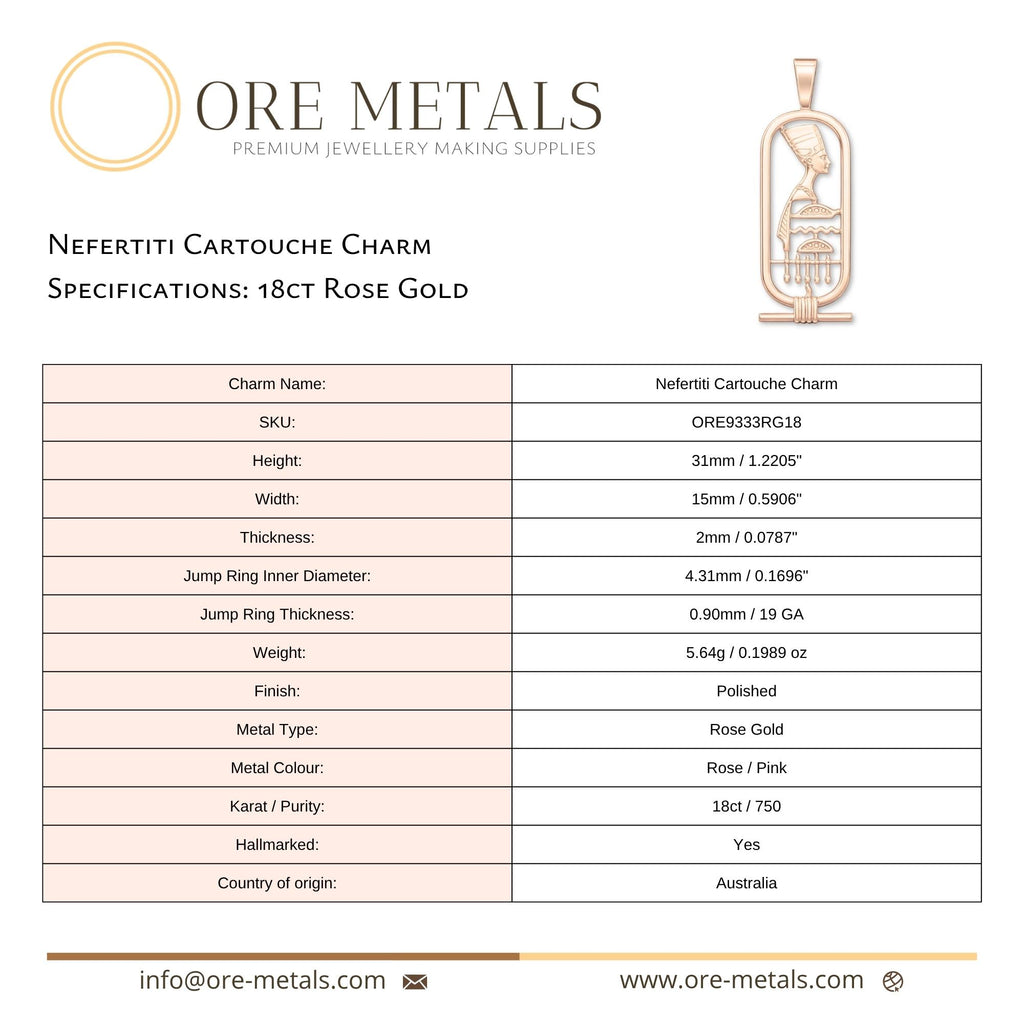 ORE METALS
PREMIUM JEWELLERY MAKING SUPPLIES

Nefertiti Cartouche Charm
Specifications: 18ct Rose Gold

| Charm Name: | Nefertiti Cartouche Charm |
|---|---|
| SKU: | ORE9333RG18 |
| Height: | 31mm / 1.2205" |
| Width: | 15mm / 0.5906" |
| Thickness: | 2mm / 0.0787" |
| Jump Ring Inner Diameter: | 4.31mm / 0.1696" |
| Jump Ring Thickness: | 0.90mm / 19 GA |
| Weight: | 5.64g / 0.1989 oz |
| Finish: | Polished |
| Metal Type: | Rose Gold |
| Metal Colour: | Rose / Pink |
| Karat / Purity: | 18ct / 750 |
| Hallmarked: | Yes |
| Country of origin: | Australia |

info@ore-metals.com
www.ore-metals.com